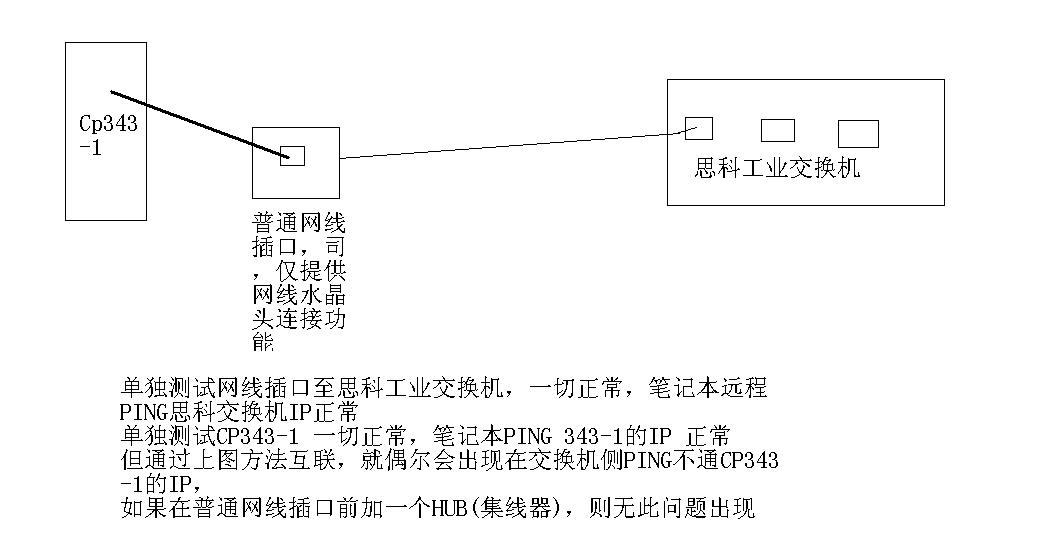 Cp343-1

普通网线插口，司，仅提供网线水晶头连接功能

思科工业交换机

单独测试网线插口至思科工业交换机，一切正常，笔记本远程PING思科交换机IP正常
单独测试CP343-1 一切正常，笔记本PING 343-1的IP 正常
但通过上图方法互联，就偶尔会出现在交换机侧PING不通CP343-1的IP，
如果在普通网线插口前加一个HUB(集线器)，则无此问题出现